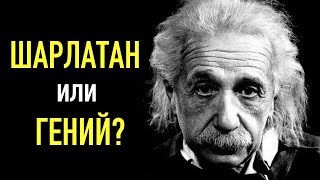 ШАРЛАТАН
ИЛИ
ГЕНИЙ?